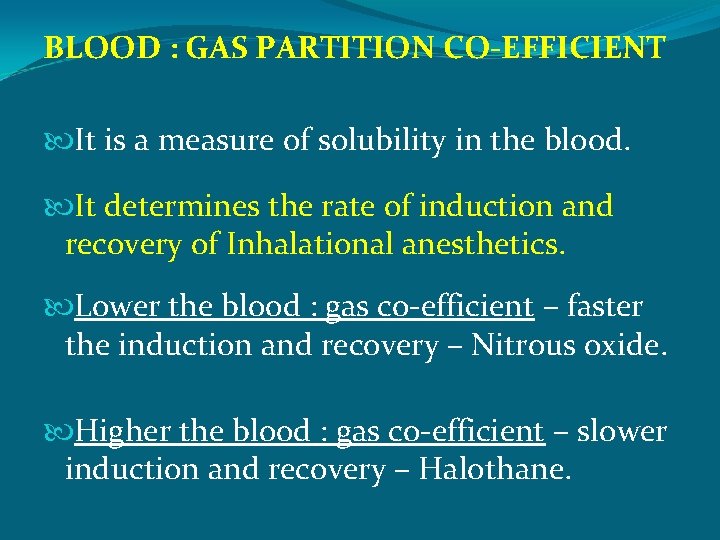 BLOOD : GAS PARTITION CO-EFFICIENT

It is a measure of solubility in the blood.

It determines the rate of induction and recovery of Inhalational anesthetics.

Lower the blood : gas co-efficient – faster the induction and recovery – Nitrous oxide.

Higher the blood : gas co-efficient – slower induction and recovery – Halothane.